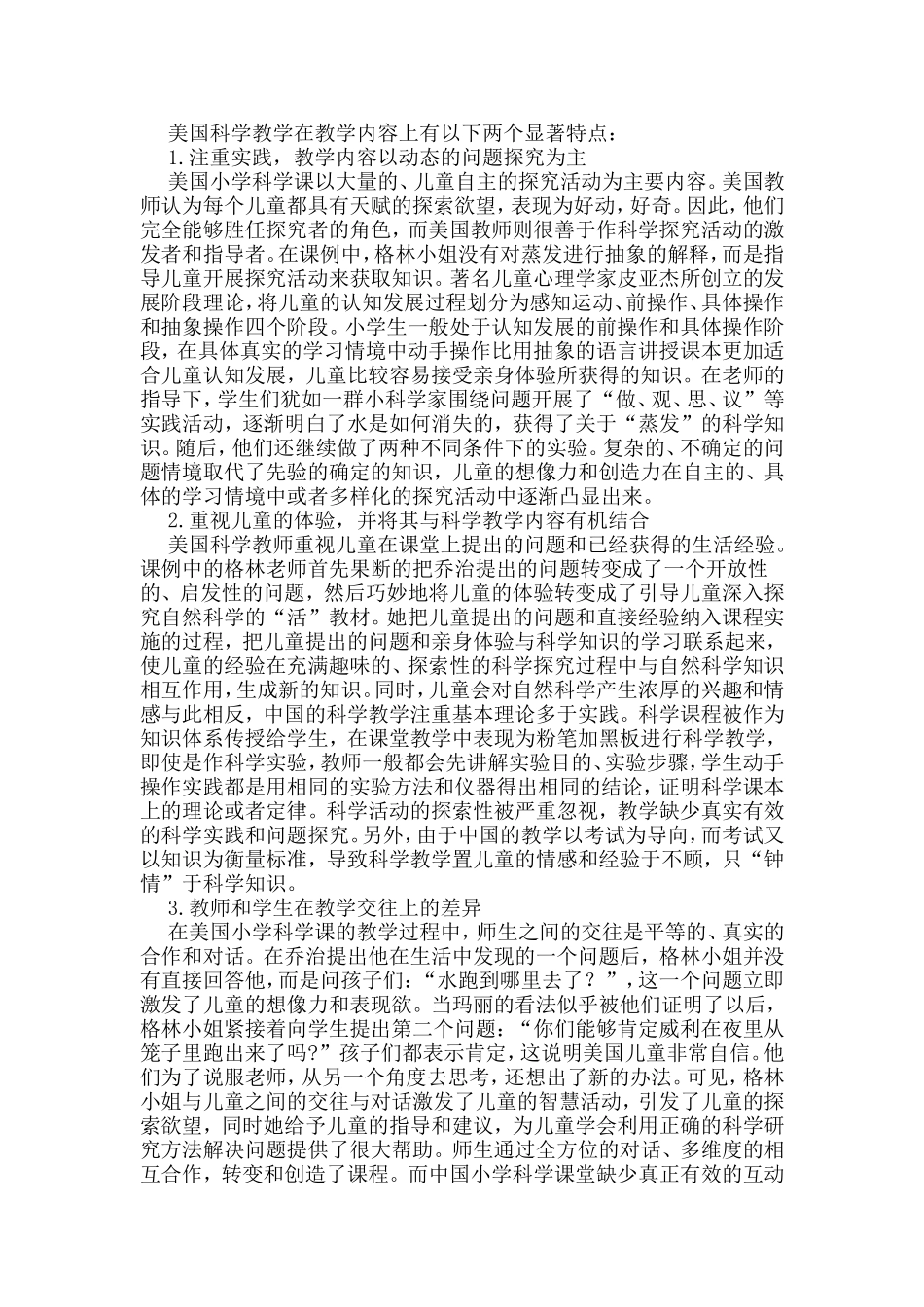 美国科学教学在教学内容上有以下两个显著特点：

1.注重实践，教学内容以动态的问题探究为主

美国小学科学课以大量的、儿童自主的探究活动为主要内容。美国教师认为每个儿童都具有天赋的探索欲望，表现为好动，好奇。因此，他们完全能够胜任探究者的角色，而美国教师则很善于作科学探究活动的激发者和指导者。在课例中，格林小姐没有对蒸发进行抽象的解释，而是指导儿童开展探究活动来获取知识。著名儿童心理学家皮亚杰所创立的发展阶段理论，将儿童的认知发展过程划分为感知运动、前操作、具体操作和抽象操作四个阶段。小学生一般处于认知发展的前操作和具体操作阶段，在具体真实的学习情境中动手操作比用抽象的语言讲授课本更加适合儿童认知发展，儿童比较容易接受亲身体验所获得的知识。在老师的指导下，学生们犹如一群小科学家围绕问题开展了“做、观、思、议”等实践活动，逐渐明白了水是如何消失的，获得了关于“蒸发”的科学知识。随后，他们还继续做了两种不同条件下的实验。复杂的、不确定的问题情境取代了先验的确定的知识，儿童的想像力和创造力在自主的、具体的学习情境中或者多样化的探究活动中逐渐凸显出来。

2.重视儿童的体验，并将其与科学教学内容有机结合

美国科学教师重视儿童在课堂上提出的问题和已经获得的生活经验。课例中的格林老师首先果断的把乔治提出的问题转变成了一个开放性的、启发性的问题，然后巧妙地将儿童的体验转变成了引导儿童深入探究自然科学的“活”教材。她把儿童提出的问题和直接经验纳入课程实施的过程，把儿童提出的问题和亲身体验与科学知识的学习联系起来，使儿童的经验在充满趣味的、探索性的科学探究过程中与自然科学知识相互作用，生成新的知识。同时，儿童会对自然科学产生浓厚的兴趣和情感与此相反，中国的科学教学注重基本理论多于实践。科学课程被作为知识体系传授给学生，在课堂教学中表现为粉笔加黑板进行科学教学，即使是作科学实验，教师一般都会先讲解实验目的、实验步骤，学生动手操作实践都是用相同的实验方法和仪器得出相同的结论，证明科学课本上的理论或者定律。科学活动的探索性被严重忽视，教学缺少真实有效的科学实践和问题探究。另外，由于中国的教学以考试为导向，而考试又以知识为衡量标准，导致科学教学置儿童的情感和经验于不顾，只“钟情”于科学知识。

3.教师和学生在教学交往上的差异

在美国小学科学课的教学过程中，师生之间的交往是平等的、真实的合作和对话。在乔治提出他在生活中发现的一个问题后，格林小姐并没有直接回答他，而是问孩子们：“水跑到哪里去了？”，这一个问题立即激发了儿童的想像力和表现欲。当玛丽的看法似乎被他们证明了以后，格林小姐紧接着向学生提出第二个问题：“你们能够肯定威利在夜里从笼子里跑出来了吗?”孩子们都表示肯定，这说明美国儿童非常自信。他们为了说服老师，从另一个角度去思考，还想出了新的办法。可见，格林小姐与儿童之间的交往与对话激发了儿童的智慧活动，引发了儿童的探索欲望，同时她给予儿童的指导和建议，为儿童学会利用正确的科学研究方法解决问题提供了很大帮助。师生通过全方位的对话、多维度的相互合作，转变和创造了课程。而中国小学科学课堂缺少真正有效的互动